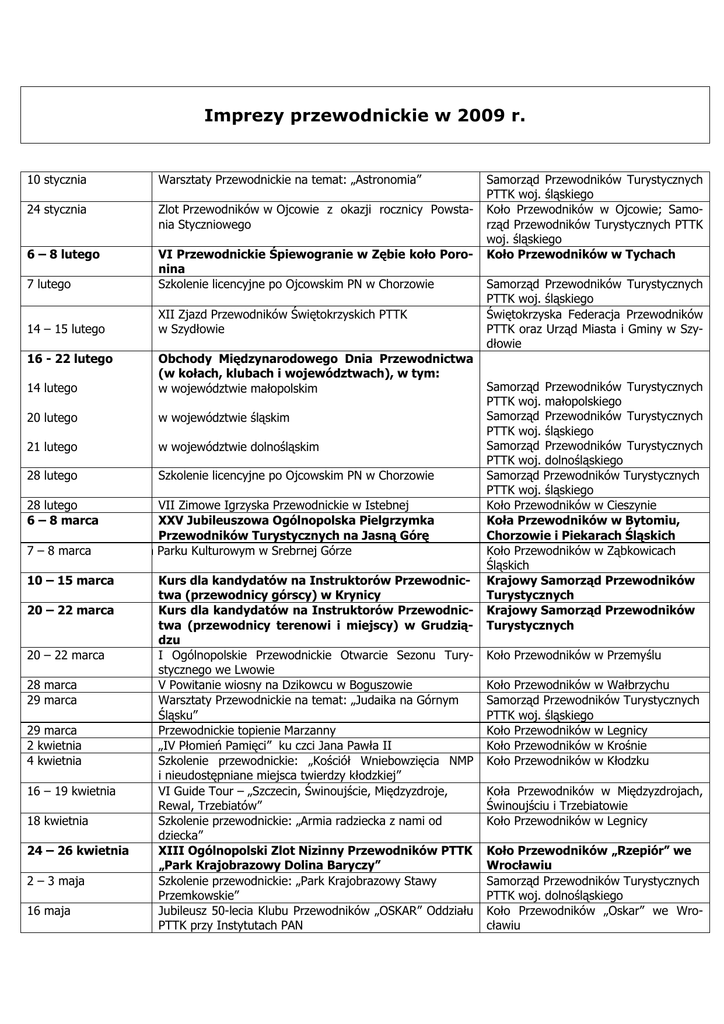 Imprezy przewodnickie w 2009 r.

| | | |
|---|---|---|
| 10 stycznia | Warsztaty Przewodnickie na temat: „Astronomia” | Samorząd Przewodników Turystycznych PTTK woj. śląskiego |
| 24 stycznia | Zlot Przewodników w Ojcowie z okazji rocznicy Powstania Styczniowego | Koło Przewodników w Ojcowie; Samorząd Przewodników Turystycznych PTTK woj. śląskiego |
| **6 – 8 lutego** | **VI Przewodnickie Śpiewogranie w Zębie koło Poronina** | **Koło Przewodników w Tychach** |
| 7 lutego | Szkolenie licencyjne po Ojcowskim PN w Chorzowie | Samorząd Przewodników Turystycznych PTTK woj. śląskiego |
| 14 – 15 lutego | XII Zjazd Przewodników Świętokrzyskich PTTK w Szydłowie | Świętokrzyska Federacja Przewodników PTTK oraz Urząd Miasta i Gminy w Szydłowie |
| **16 - 22 lutego** | **Obchody Międzynarodowego Dnia Przewodnictwa (w kołach, klubach i województwach), w tym:** | |
| 14 lutego | w województwie małopolskim | Samorząd Przewodników Turystycznych PTTK woj. małopolskiego |
| 20 lutego | w województwie śląskim | Samorząd Przewodników Turystycznych PTTK woj. śląskiego |
| 21 lutego | w województwie dolnośląskim | Samorząd Przewodników Turystycznych PTTK woj. dolnośląskiego |
| 28 lutego | Szkolenie licencyjne po Ojcowskim PN w Chorzowie | Samorząd Przewodników Turystycznych PTTK woj. śląskiego |
| 28 lutego | VII Zimowe Igrzyska Przewodnickie w Istebnej | Koło Przewodników w Cieszynie |
| **6 – 8 marca** | **XXV Jubileuszowa Ogólnopolska Pielgrzymka Przewodników Turystycznych na Jasną Górę** | **Koła Przewodników w Bytomiu, Chorzowie i Piekarach Śląskich** |
| 7 – 8 marca | Parku Kulturowym w Srebrnej Górze | Koło Przewodników w Ząbkowicach Śląskich |
| **10 – 15 marca** | **Kurs dla kandydatów na Instruktorów Przewodnictwa (przewodnicy górscy) w Krynicy** | **Krajowy Samorząd Przewodników Turystycznych** |
| **20 – 22 marca** | **Kurs dla kandydatów na Instruktorów Przewodnictwa (przewodnicy terenowi i miejscy) w Grudziądzu** | **Krajowy Samorząd Przewodników Turystycznych** |
| 20 – 22 marca | I Ogólnopolskie Przewodnickie Otwarcie Sezonu Turystycznego we Lwowie | Koło Przewodników w Przemyślu |
| 28 marca | V Powitanie wiosny na Dzikowcu w Boguszowie | Koło Przewodników w Wałbrzychu |
| 29 marca | Warsztaty Przewodnickie na temat: „Judaika na Górnym Śląsku” | Samorząd Przewodników Turystycznych PTTK woj. śląskiego |
| 29 marca | Przewodnickie topienie Marzanny | Koło Przewodników w Legnicy |
| 2 kwietnia | „IV Płomień Pamięci” ku czci Jana Pawła II | Koło Przewodników w Krośnie |
| 4 kwietnia | Szkolenie przewodnickie: „Kościół Wniebowzięcia NMP i nieudostępniane miejsca twierdzy kłodzkiej” | Koło Przewodników w Kłodzku |
| 16 – 19 kwietnia | VI Guide Tour – „Szczecin, Świnoujście, Międzyzdroje, Rewal, Trzebiatów” | Koła Przewodników w Międzyzdrojach, Świnoujściu i Trzebiatowie |
| 18 kwietnia | Szkolenie przewodnickie: „Armia radziecka z nami od dziecka” | Koło Przewodników w Legnicy |
| **24 – 26 kwietnia** | **XIII Ogólnopolski Zlot Nizinny Przewodników PTTK „Park Krajobrazowy Dolina Baryczy”** | **Koło Przewodników „Rzepiór” we Wrocławiu** |
| 2 – 3 maja | Szkolenie przewodnickie: „Park Krajobrazowy Stawy Przemkowskie” | Samorząd Przewodników Turystycznych PTTK woj. dolnośląskiego |
| 16 maja | Jubileusz 50-lecia Klubu Przewodników „OSKAR” Oddziału PTTK przy Instytutach PAN | Koło Przewodników „Oskar” we Wrocławiu |